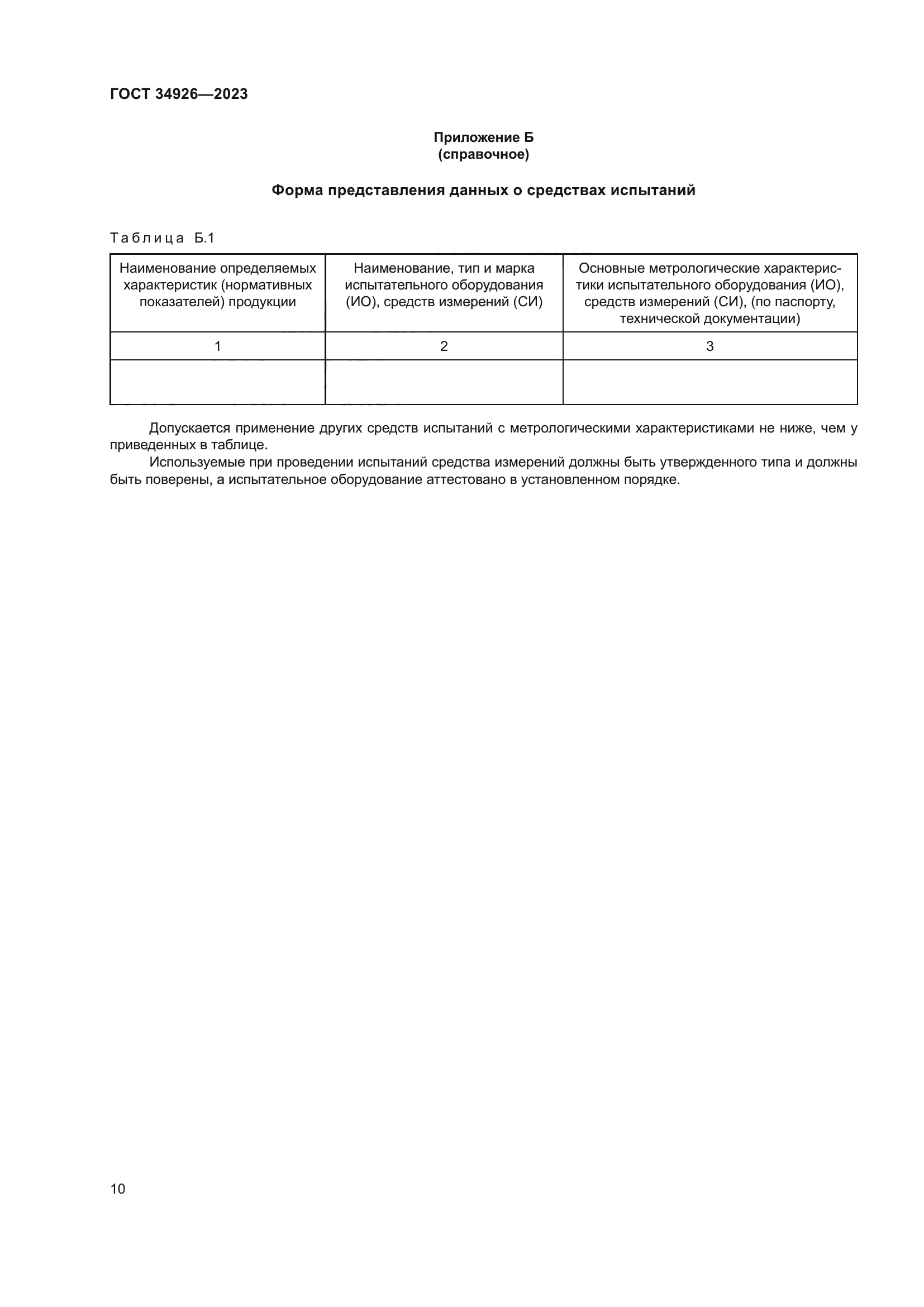 ГОСТ 34926—2023

Приложение Б
(справочное)

Форма представления данных о средствах испытаний

Таблица Б.1

| Наименование определяемых характеристик (нормативных показателей) продукции | Наименование, тип и марка испытательного оборудования (ИО), средств измерений (СИ) | Основные метрологические характеристики испытательного оборудования (ИО), средств измерений (СИ), (по паспорту, технической документации) |
|---|---|---|
| 1 | 2 | 3 |
| | | |

Допускается применение других средств испытаний с метрологическими характеристиками не ниже, чем у приведенных в таблице.

Используемые при проведении испытаний средства измерений должны быть утвержденного типа и должны быть поверены, а испытательное оборудование аттестовано в установленном порядке.

10